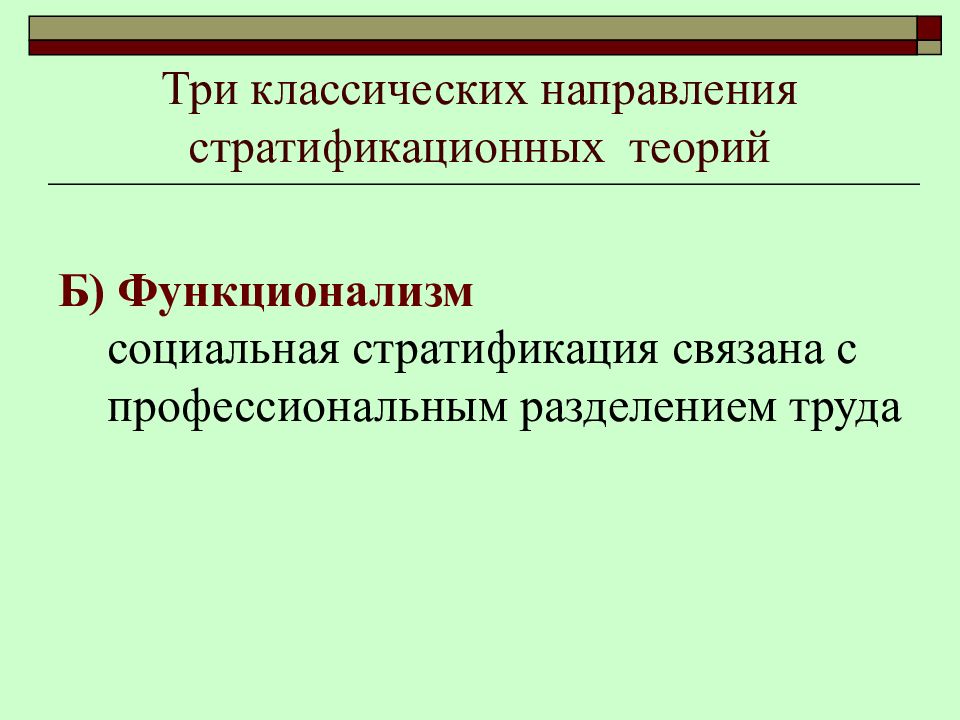 Три классических направления стратификационных  теорий

Б) Функционализм
социальная стратификация связана с профессиональным разделением труда